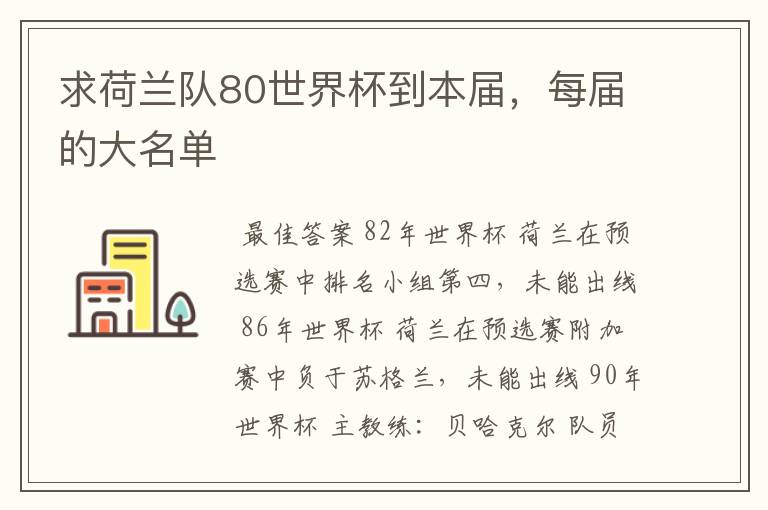 求荷兰队80世界杯到本届，每届的大名单

最佳答案 82年世界杯 荷兰在预选赛中排名小组第四，未能出线 86年世界杯 荷兰在预选赛附加赛中负于苏格兰，未能出线 90年世界杯 主教练：贝哈克尔 队员